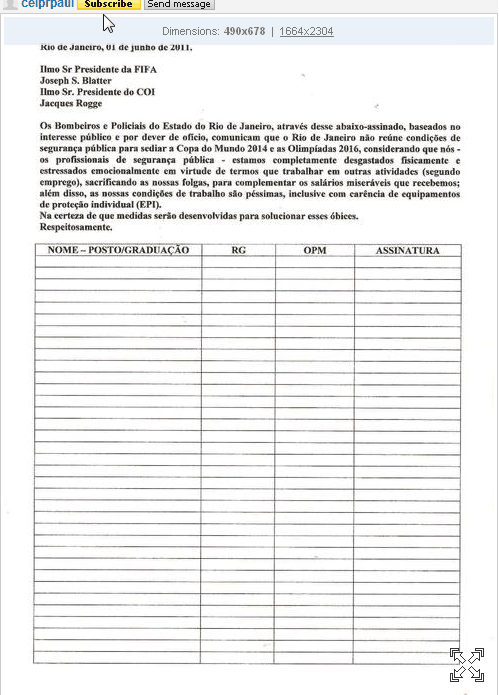 celprpaul Subscribe Send message

Dimensions: 490x678 | 1664x2304

Rio de Janeiro, 01 de junho de 2011.

Ilmo Sr Presidente da FIFA
Joseph S. Blatter
Ilmo Sr. Presidente do COI
Jacques Rogge

Os Bombeiros e Policiais do Estado do Rio de Janeiro, através desse abaixo-assinado, baseados no interesse público e por dever de ofício, comunicam que o Rio de Janeiro não reúne condições de segurança pública para sediar a Copa do Mundo 2014 e as Olimpíadas 2016, considerando que nós - os profissionais de segurança pública - estamos completamente desgastados fisicamente e estressados emocionalmente em virtude de termos que trabalhar em outras atividades (segundo emprego), sacrificando as nossas folgas, para complementar os salários miseráveis que recebemos; além disso, as nossas condições de trabalho são péssimas, inclusive com carência de equipamentos de proteção individual (EPI).
Na certeza de que medidas serão desenvolvidas para solucionar esses óbices.
Respeitosamente.

| NOME – POSTO/GRADUAÇÃO | RG | OPM | ASSINATURA |
|---|---|---|---|
| | | | |